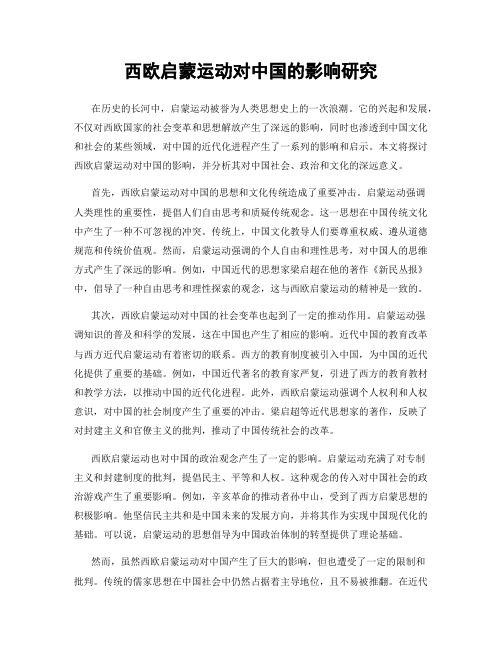 西欧启蒙运动对中国的影响研究

在历史的长河中，启蒙运动被誉为人类思想史上的一次浪潮。它的兴起和发展，不仅对西欧国家的社会变革和思想解放产生了深远的影响，同时也渗透到中国文化和社会的某些领域，对中国的近代化进程产生了一系列的影响和启示。本文将探讨西欧启蒙运动对中国的影响，并分析其对中国社会、政治和文化的深远意义。

首先，西欧启蒙运动对中国的思想和文化传统造成了重要冲击。启蒙运动强调人类理性的重要性，提倡人们自由思考和质疑传统观念。这一思想在中国传统文化中产生了一种不可忽视的冲突。传统上，中国文化教导人们要尊重权威、遵从道德规范和传统价值观。然而，启蒙运动强调的个人自由和理性思考，对中国人的思维方式产生了深远的影响。例如，中国近代的思想家梁启超在他的著作《新民丛报》中，倡导了一种自由思考和理性探索的观念，这与西欧启蒙运动的精神是一致的。

其次，西欧启蒙运动对中国的社会变革也起到了一定的推动作用。启蒙运动强调知识的普及和科学的发展，这在中国也产生了相应的影响。近代中国的教育改革与西方近代启蒙运动有着密切的联系。西方的教育制度被引入中国，为中国的近代化提供了重要的基础。例如，中国近代著名的教育家严复，引进了西方的教育教材和教学方法，以推动中国的近代化进程。此外，西欧启蒙运动强调个人权利和人权意识，对中国的社会制度产生了重要的冲击。梁启超等近代思想家的著作，反映了对封建主义和官僚主义的批判，推动了中国传统社会的改革。

西欧启蒙运动也对中国的政治观念产生了一定的影响。启蒙运动充满了对专制主义和封建制度的批判，提倡民主、平等和人权。这种观念的传入对中国社会的政治游戏产生了重要影响。例如，辛亥革命的推动者孙中山，受到了西方启蒙思想的积极影响。他坚信民主共和是中国未来的发展方向，并将其作为实现中国现代化的基础。可以说，启蒙运动的思想倡导为中国政治体制的转型提供了理论基础。

然而，虽然西欧启蒙运动对中国产生了巨大的影响，但也遭受了一定的限制和批判。传统的儒家思想在中国社会中仍然占据着主导地位，且不易被推翻。在近代